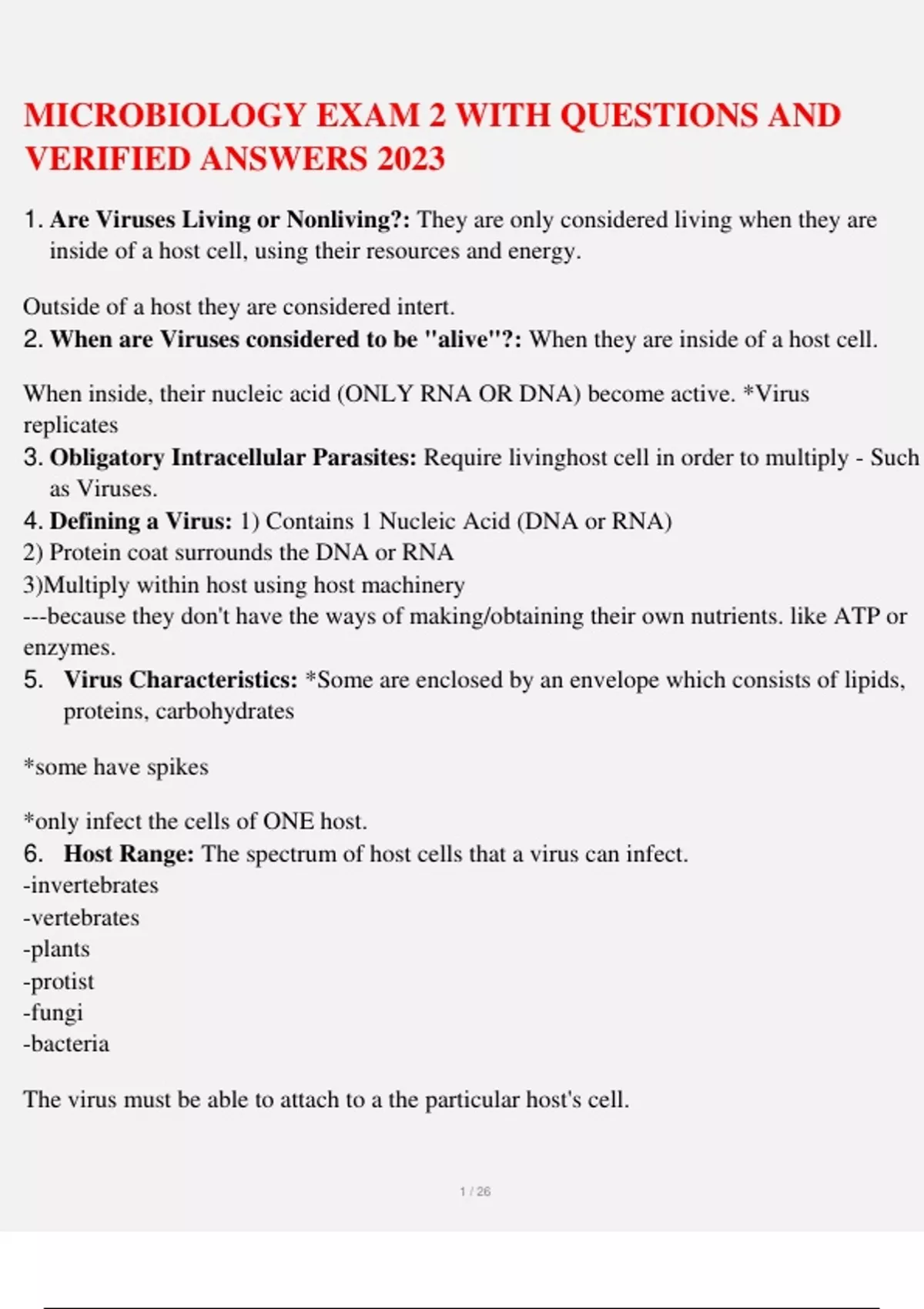 MICROBIOLOGY EXAM 2 WITH QUESTIONS AND VERIFIED ANSWERS 2023

1. Are Viruses Living or Nonliving?: They are only considered living when they are inside of a host cell, using their resources and energy.

Outside of a host they are considered intert.
2. When are Viruses considered to be "alive"?: When they are inside of a host cell.

When inside, their nucleic acid (ONLY RNA OR DNA) become active. *Virus replicates
3. Obligatory Intracellular Parasites: Require livinghost cell in order to multiply - Such as Viruses.
4. Defining a Virus: 1) Contains 1 Nucleic Acid (DNA or RNA)
2) Protein coat surrounds the DNA or RNA
3)Multiply within host using host machinery
---because they don't have the ways of making/obtaining their own nutrients. like ATP or enzymes.
5. Virus Characteristics: *Some are enclosed by an envelope which consists of lipids, proteins, carbohydrates

*some have spikes

*only infect the cells of ONE host.
6. Host Range: The spectrum of host cells that a virus can infect.
-invertebrates
-vertebrates
-plants
-protist
-fungi
-bacteria

The virus must be able to attach to a the particular host's cell.

1 / 26